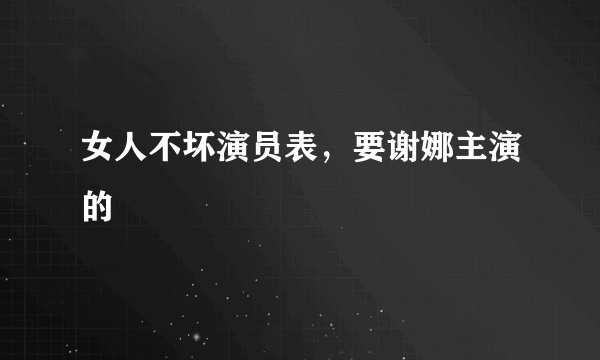 女人不坏演员表，要谢娜主演的